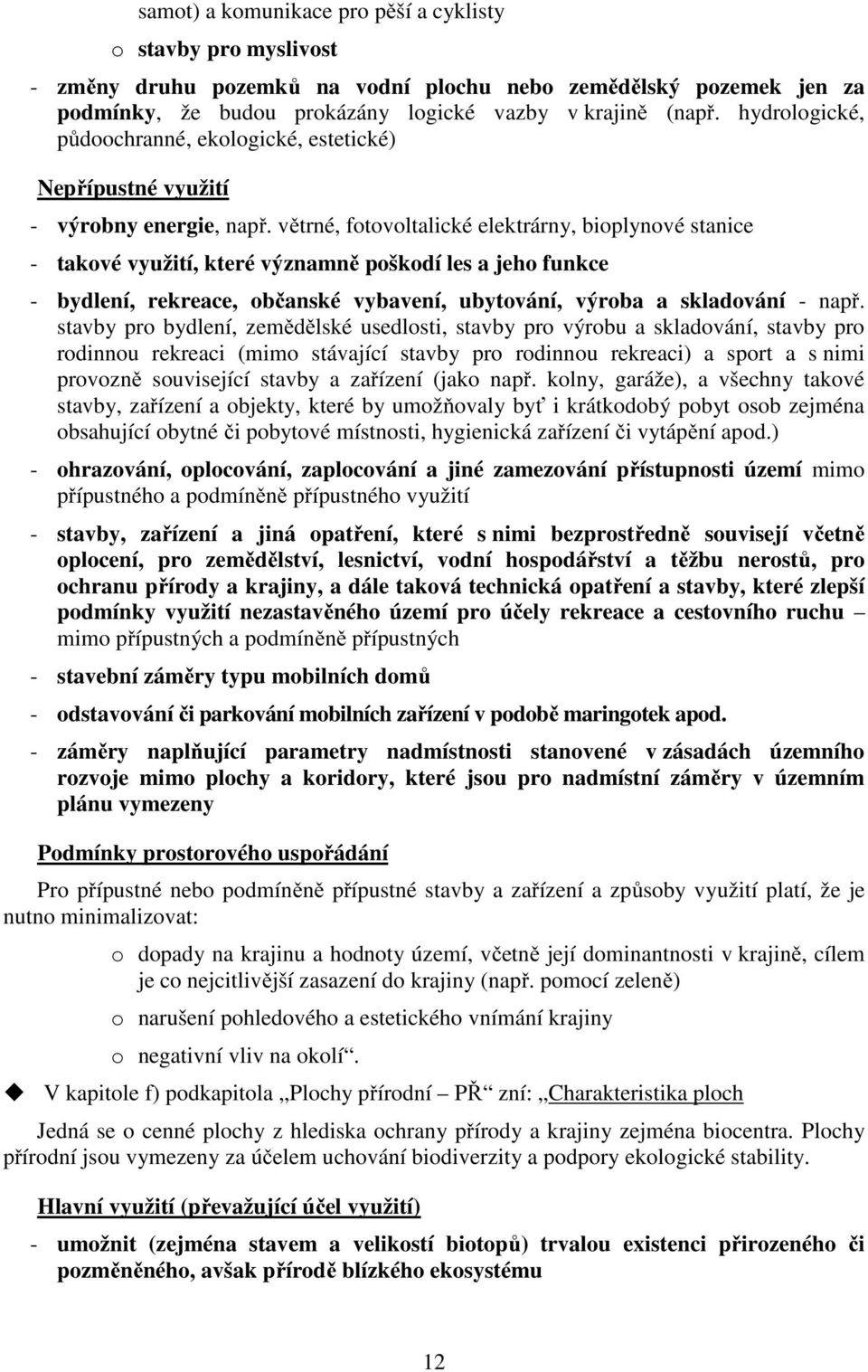 samot) a komunikace pro pěší a cyklisty

o stavby pro myslivost

- změny druhu pozemků na vodní plochu nebo zemědělský pozemek jen za podmínky, že budou prokázány logické vazby v krajině (např. hydrologické, půdoochranné, ekologické, estetické)

Nepřípustné využití

- výrobny energie, např. větrné, fotovoltalické elektrárny, bioplynové stanice

- takové využití, které významně poškodí les a jeho funkce

- bydlení, rekreace, občanské vybavení, ubytování, výroba a skladování - např. stavby pro bydlení, zemědělské usedlosti, stavby pro výrobu a skladování, stavby pro rodinnou rekreaci (mimo stávající stavby pro rodinnou rekreaci) a sport a s nimi provozně související stavby a zařízení (jako např. kolny, garáže), a všechny takové stavby, zařízení a objekty, které by umožňovaly byť i krátkodobý pobyt osob zejména obsahující obytné či pobytové místnosti, hygienická zařízení či vytápění apod.)

- ohrazování, oplocování, zaplocování a jiné zamezování přístupnosti území mimo přípustného a podmíněně přípustného využití

- stavby, zařízení a jiná opatření, které s nimi bezprostředně souvisejí včetně oplocení, pro zemědělství, lesnictví, vodní hospodářství a těžbu nerostů, pro ochranu přírody a krajiny, a dále taková technická opatření a stavby, které zlepší podmínky využití nezastavěného území pro účely rekreace a cestovního ruchu – mimo přípustných a podmíněně přípustných

- stavební záměry typu mobilních domů

- odstavování či parkování mobilních zařízení v podobě maringotek apod.

- záměry naplňující parametry nadmístnosti stanovené v zásadách územního rozvoje mimo plochy a koridory, které jsou pro nadmístní záměry v územním plánu vymezeny

Podmínky prostorového uspořádání

Pro přípustné nebo podmíněně přípustné stavby a zařízení a způsoby využití platí, že je nutno minimalizovat:

o dopady na krajinu a hodnoty území, včetně její dominantnosti v krajině, cílem je co nejcitlivější zasazení do krajiny (např. pomocí zeleně)

o narušení pohledového a estetického vnímání krajiny

o negativní vliv na okolí“.

V kapitole f) podkapitola „Plochy přírodní – PŘ“ zní: „Charakteristika ploch

Jedná se o cenné plochy z hlediska ochrany přírody a krajiny zejména biocentra. Plochy přírodní jsou vymezeny za účelem uchování biodiverzity a podpory ekologické stability.

Hlavní využití (převažující účel využití)

- umožnit (zejména stavem a velikostí biotopů) trvalou existenci přirozeného či pozměněného, avšak přírodě blízkého ekosystému

12